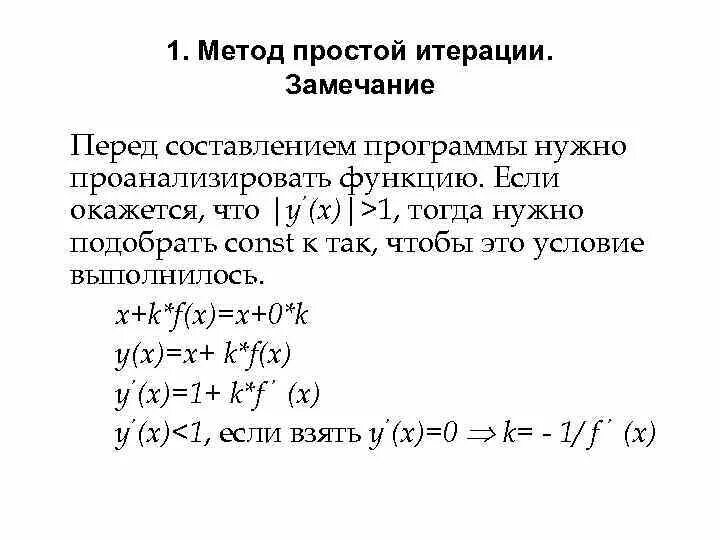 1. Метод простой итерации.
Замечание

Перед составлением программы нужно проанализировать функцию. Если окажется, что $|y'(x)|>1$, тогда нужно подобрать const к так, чтобы это условие выполнилось.

$x+k*f(x)=x+0*k$

$y(x)=x+ k*f(x)$

$y'(x)=1+ k*f'(x)$

$y'(x)<1$, если взять $y'(x)=0 \Rightarrow k= - 1/f'(x)$